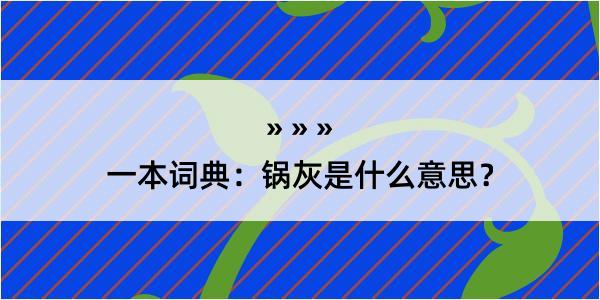 » » »
一本词典：锅灰是什么意思？